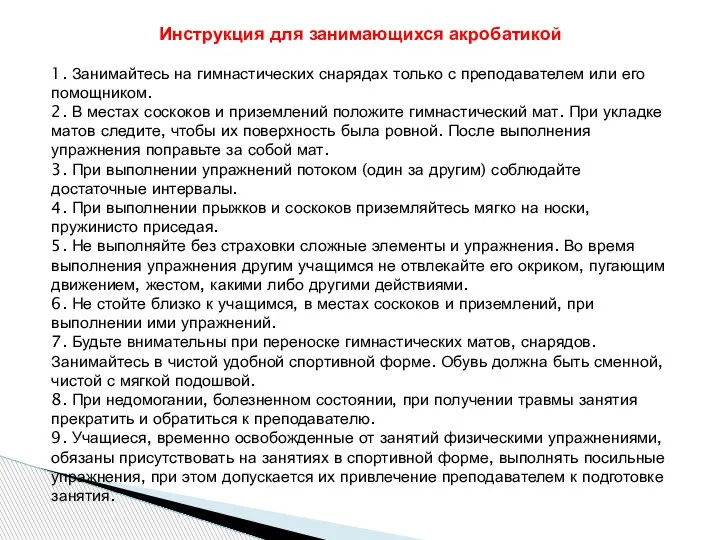 Инструкция для занимающихся акробатикой

1. Занимайтесь на гимнастических снарядах только с преподавателем или его помощником.
2. В местах соскоков и приземлений положите гимнастический мат. При укладке матов следите, чтобы их поверхность была ровной. После выполнения упражнения поправьте за собой мат.
3. При выполнении упражнений потоком (один за другим) соблюдайте достаточные интервалы.
4. При выполнении прыжков и соскоков приземляйтесь мягко на носки, пружинисто приседая.
5. Не выполняйте без страховки сложные элементы и упражнения. Во время выполнения упражнения другим учащимся не отвлекайте его окриком, пугающим движением, жестом, какими либо другими действиями.
6. Не стойте близко к учащимся, в местах соскоков и приземлений, при выполнении ими упражнений.
7. Будьте внимательны при переноске гимнастических матов, снарядов. Занимайтесь в чистой удобной спортивной форме. Обувь должна быть сменной, чистой с мягкой подошвой.
8. При недомогании, болезненном состоянии, при получении травмы занятия прекратить и обратиться к преподавателю.
9. Учащиеся, временно освобожденные от занятий физическими упражнениями, обязаны присутствовать на занятиях в спортивной форме, выполнять посильные упражнения, при этом допускается их привлечение преподавателем к подготовке занятия.